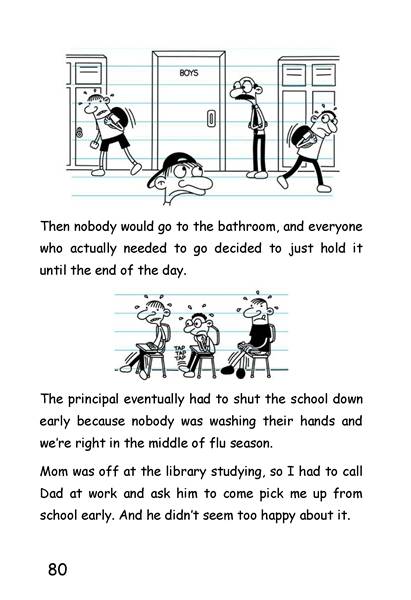 BOYS

Then nobody would go to the bathroom, and everyone who actually needed to go decided to just hold it until the end of the day.

TAP TAP TAP

The principal eventually had to shut the school down early because nobody was washing their hands and we're right in the middle of flu season.

Mom was off at the library studying, so I had to call Dad at work and ask him to come pick me up from school early. And he didn't seem too happy about it.

80